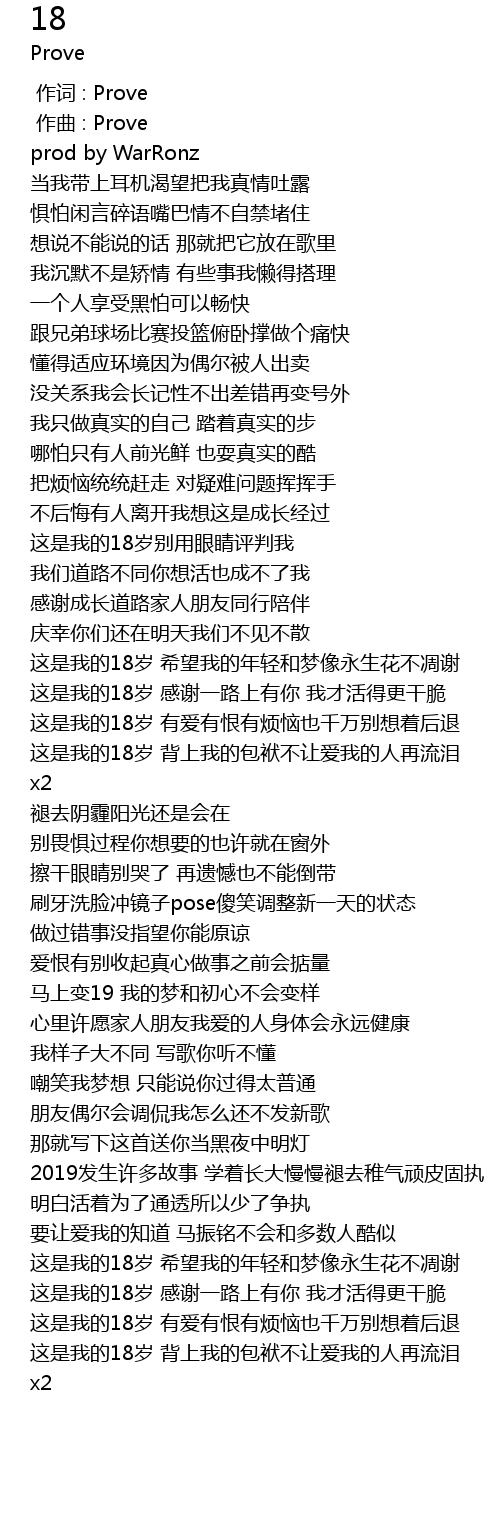 18
Prove
作词 : Prove
作曲 : Prove
prod by WarRonz
当我带上耳机渴望把我真情吐露
惧怕闲言碎语嘴巴情不自禁堵住
想说不能说的话 那就把它放在歌里
我沉默不是矫情 有些事我懒得搭理
一个人享受黑怕可以畅快
跟兄弟球场比赛投篮俯卧撑做个痛快
懂得适应环境因为偶尔被人出卖
没关系我会长记性不出差错再变号外
我只做真实的自己 踏着真实的步
哪怕只有人前光鲜 也要真实的酷
把烦恼统统赶走 对疑难问题挥挥手
不后悔有人离开我想这是成长经过
这是我的18岁别用眼睛评判我
我们道路不同你想活也成不了我
感谢成长道路家人朋友同行陪伴
庆幸你们还在明天我们不见不散
这是我的18岁 希望我的年轻和梦像永生花不凋谢
这是我的18岁 感谢一路上有你 我才活得更干脆
这是我的18岁 有爱有恨有烦恼也千万别想着后退
这是我的18岁 背上我的包袱不让爱我的人再流泪
x2
褪去阴霾阳光还是会在
别畏惧过程你想要的也许就在窗外
擦干眼睛别哭了 再遗憾也不能倒带
刷牙洗脸冲镜子pose傻笑调整新一天的状态
做过错事没指望你能原谅
爱恨有别收起真心做事之前会掂量
马上变19 我的梦和初心不会变样
心里许愿家人朋友我爱的人身体会永远健康
我样子大不同 写歌你听不懂
嘲笑我梦想 只能说你过得太普通
朋友偶尔会调侃我怎么还不发新歌
那就写下这首送你当黑夜中明灯
2019发生许多故事 学着长大慢慢褪去稚气顽皮固执
明白活着为了通透所以少了争执
要让爱我的知道 马振铭不会和多数人酷似
这是我的18岁 希望我的年轻和梦像永生花不凋谢
这是我的18岁 感谢一路上有你 我才活得更干脆
这是我的18岁 有爱有恨有烦恼也千万别想着后退
这是我的18岁 背上我的包袱不让爱我的人再流泪
x2